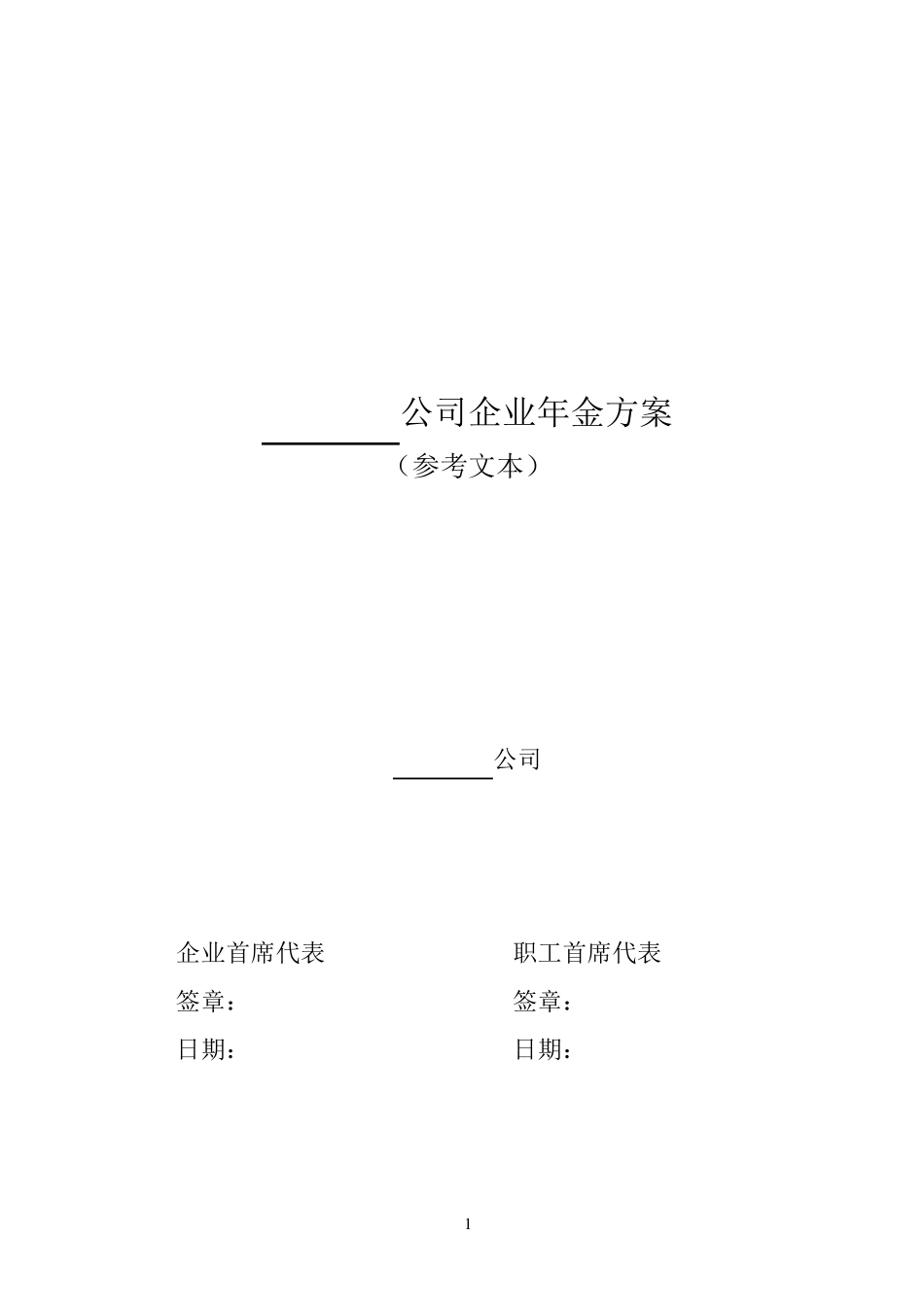 ________公司企业年金方案

（参考文本）

________公司

企业首席代表

签章：

日期：

职工首席代表

签章：

日期：

1